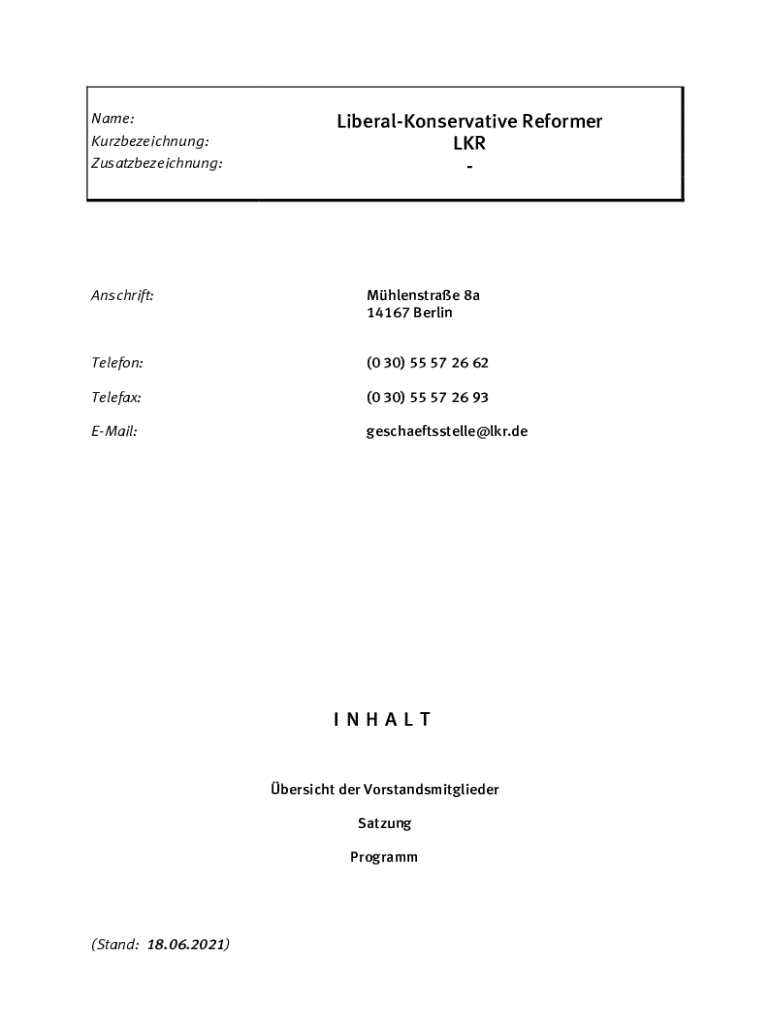 Name: Liberal-Konservative Reformer
Kurzbezeichnung: LKR
Zusatzbezeichnung: -

Anschrift: Mühlenstraße 8a
14167 Berlin

Telefon: (0 30) 55 57 26 62

Telefax: (0 30) 55 57 26 93

E-Mail: geschaeftsstelle@lkr.de

I N H A L T

Übersicht der Vorstandsmitglieder

Satzung

Programm

(Stand: 18.06.2021)